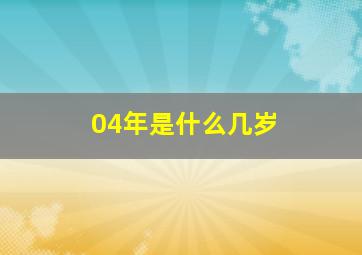 04年是什么几岁